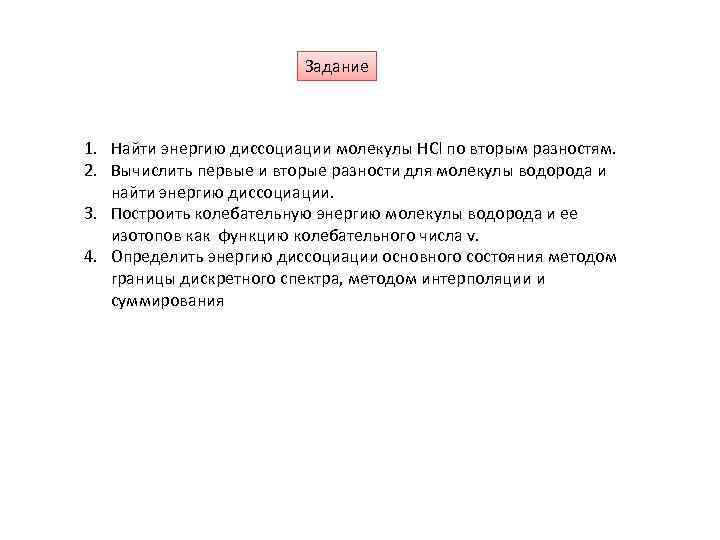 Задание

1. Найти энергию диссоциации молекулы HCl по вторым разностям.
2. Вычислить первые и вторые разности для молекулы водорода и найти энергию диссоциации.
3. Построить колебательную энергию молекулы водорода и ее изотопов как функцию колебательного числа v.
4. Определить энергию диссоциации основного состояния методом границы дискретного спектра, методом интерполяции и суммирования